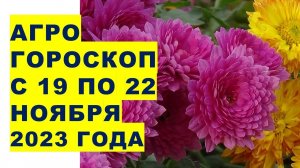 АГРО
ГОРОСКОП
С 19 ПО 22
НОЯБРЯ
2023 ГОДА